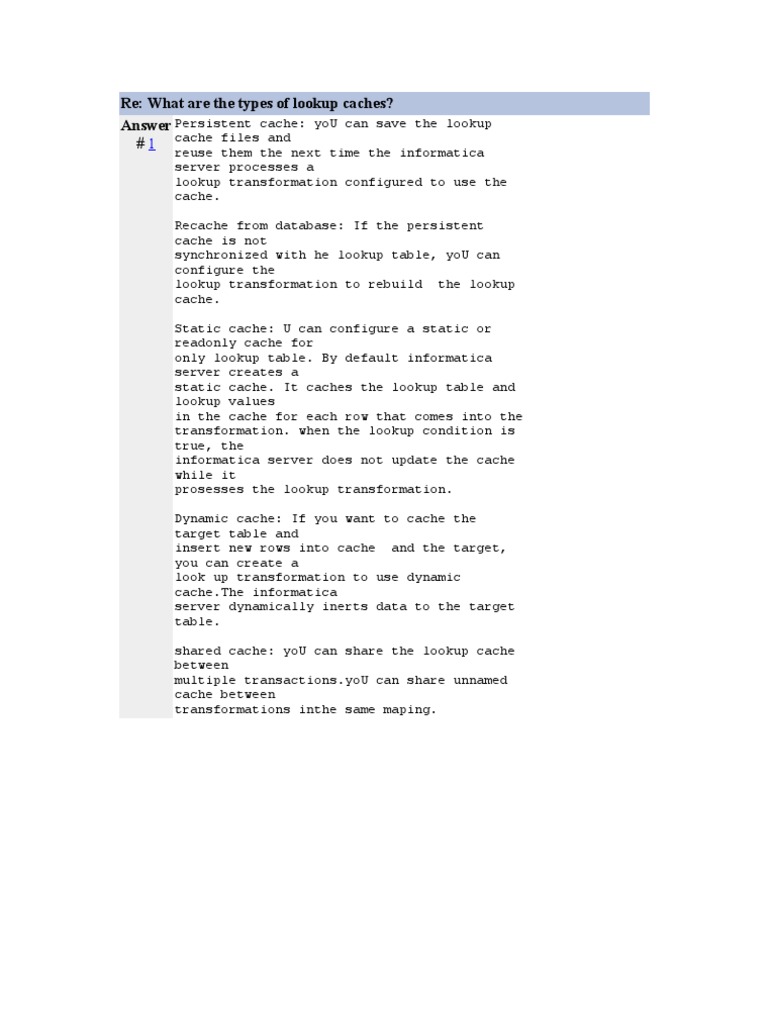 Re: What are the types of lookup caches?

Answer # 1

Persistent cache: yoU can save the lookup cache files and reuse them the next time the informatica server processes a lookup transformation configured to use the cache.

Recache from database: If the persistent cache is not synchronized with he lookup table, yoU can configure the lookup transformation to rebuild the lookup cache.

Static cache: U can configure a static or readonly cache for only lookup table. By default informatica server creates a static cache. It caches the lookup table and lookup values in the cache for each row that comes into the transformation. when the lookup condition is true, the informatica server does not update the cache while it prosesses the lookup transformation.

Dynamic cache: If you want to cache the target table and insert new rows into cache and the target, you can create a look up transformation to use dynamic cache.The informatica server dynamically inerts data to the target table.

shared cache: yoU can share the lookup cache between multiple transactions.yoU can share unnamed cache between transformations inthe same maping.